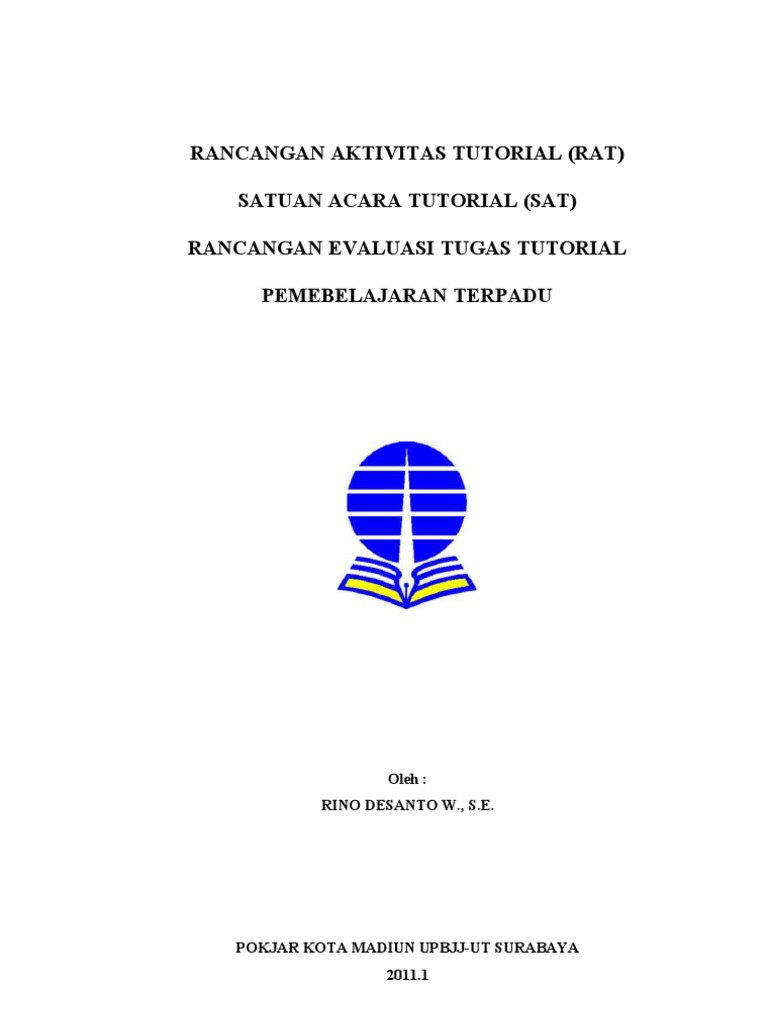 RANCANGAN AKTIVITAS TUTORIAL (RAT)

SATUAN ACARA TUTORIAL (SAT)

RANCANGAN EVALUASI TUGAS TUTORIAL

PEMEBELAJARAN TERPADU

Oleh :

RINO DESANTO W., S.E.

POKJAR KOTA MADIUN UPBJJ-UT SURABAYA

2011.1